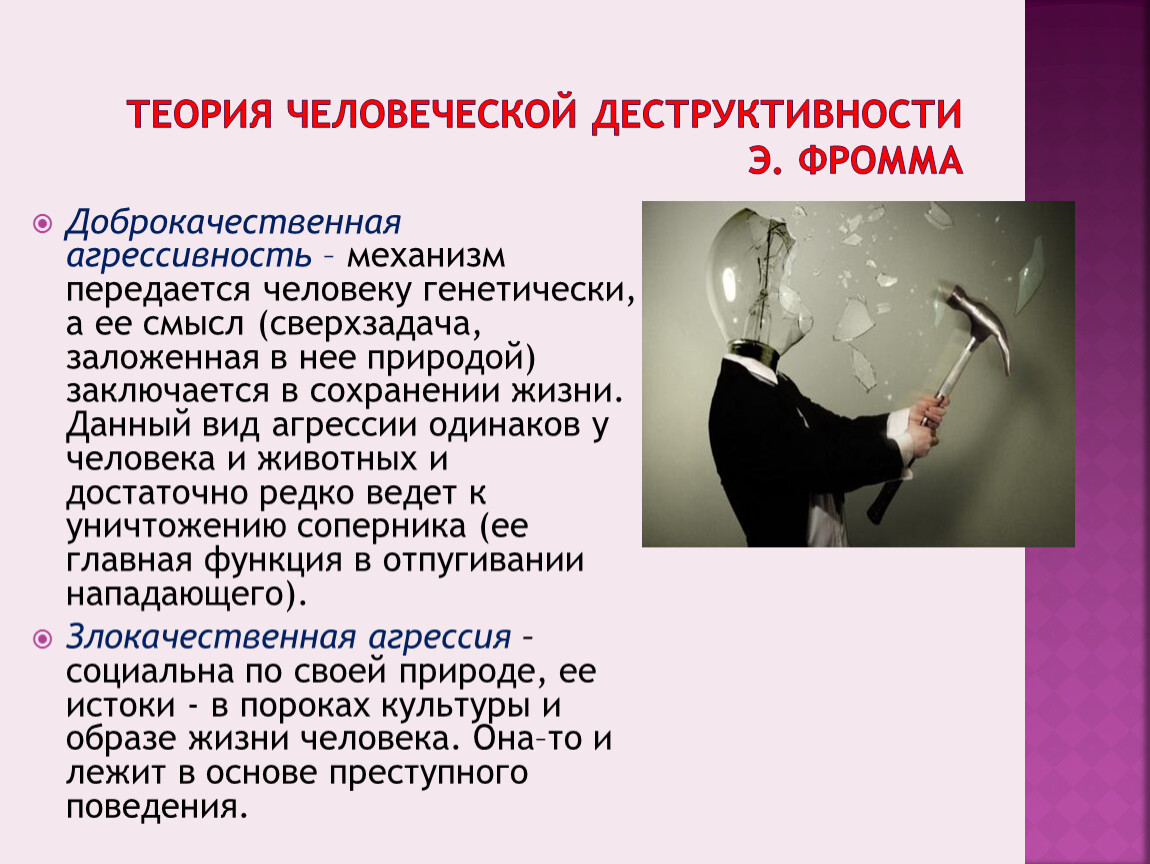 ТЕОРИЯ ЧЕЛОВЕЧЕСКОЙ ДЕСТРУКТИВНОСТИ Э. ФРОММА

Доброкачественная агрессивность – механизм передается человеку генетически, а ее смысл (сверхзадача, заложенная в нее природой) заключается в сохранении жизни. Данный вид агрессии одинаков у человека и животных и достаточно редко ведет к уничтожению соперника (ее главная функция в отпугивании нападающего).

Злокачественная агрессия – социальна по своей природе, ее истоки - в пороках культуры и образе жизни человека. Она–то и лежит в основе преступного поведения.